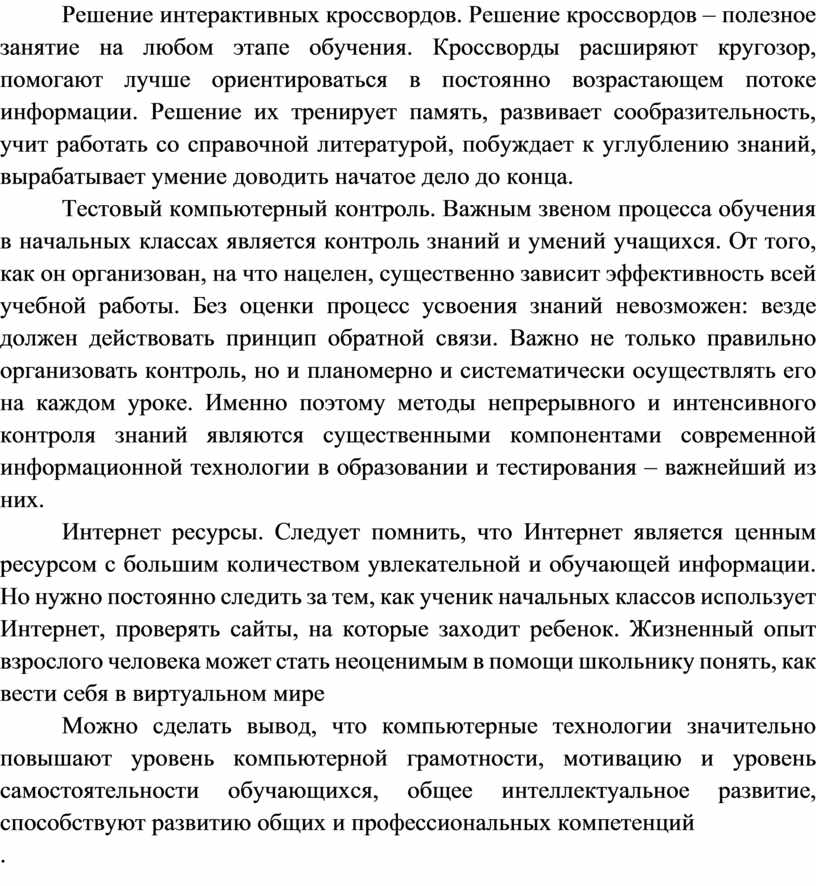 Решение интерактивных кроссвордов. Решение кроссвордов – полезное занятие на любом этапе обучения. Кроссворды расширяют кругозор, помогают лучше ориентироваться в постоянно возрастающем потоке информации. Решение их тренирует память, развивает сообразительность, учит работать со справочной литературой, побуждает к углублению знаний, вырабатывает умение доводить начатое дело до конца.

Тестовый компьютерный контроль. Важным звеном процесса обучения в начальных классах является контроль знаний и умений учащихся. От того, как он организован, на что нацелен, существенно зависит эффективность всей учебной работы. Без оценки процесс усвоения знаний невозможен: везде должен действовать принцип обратной связи. Важно не только правильно организовать контроль, но и планомерно и систематически осуществлять его на каждом уроке. Именно поэтому методы непрерывного и интенсивного контроля знаний являются существенными компонентами современной информационной технологии в образовании и тестирования – важнейший из них.

Интернет ресурсы. Следует помнить, что Интернет является ценным ресурсом с большим количеством увлекательной и обучающей информации. Но нужно постоянно следить за тем, как ученик начальных классов использует Интернет, проверять сайты, на которые заходит ребенок. Жизненный опыт взрослого человека может стать неоценимым в помощи школьнику понять, как вести себя в виртуальном мире

Можно сделать вывод, что компьютерные технологии значительно повышают уровень компьютерной грамотности, мотивацию и уровень самостоятельности обучающихся, общее интеллектуальное развитие, способствуют развитию общих и профессиональных компетенций
.